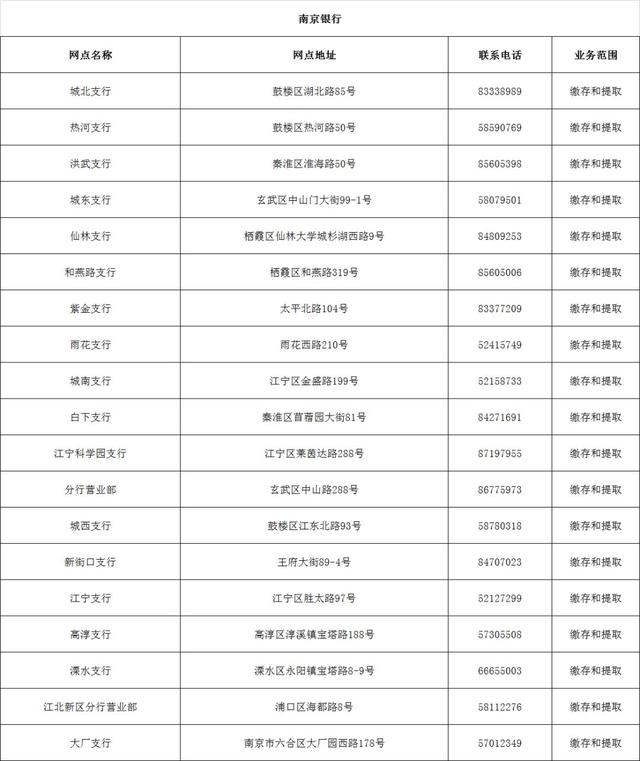 南京银行

| 网点名称 | 网点地址 | 联系电话 | 业务范围 |
|---|---|---|---|
| 城北支行 | 鼓楼区湖北路85号 | 83338989 | 缴存和提取 |
| 热河支行 | 鼓楼区热河路50号 | 58590769 | 缴存和提取 |
| 洪武支行 | 秦淮区淮海路50号 | 85605398 | 缴存和提取 |
| 城东支行 | 玄武区中山门大街99-1号 | 58079501 | 缴存和提取 |
| 仙林支行 | 栖霞区仙林大学城杉湖西路9号 | 84809253 | 缴存和提取 |
| 和燕路支行 | 栖霞区和燕路319号 | 85605006 | 缴存和提取 |
| 紫金支行 | 太平北路104号 | 83377209 | 缴存和提取 |
| 雨花支行 | 雨花西路210号 | 52415749 | 缴存和提取 |
| 城南支行 | 江宁区金盛路199号 | 52158733 | 缴存和提取 |
| 白下支行 | 秦淮区苜蓿园大街81号 | 84271691 | 缴存和提取 |
| 江宁科学园支行 | 江宁区莱茵达路288号 | 87197955 | 缴存和提取 |
| 分行营业部 | 玄武区中山路288号 | 86775973 | 缴存和提取 |
| 城西支行 | 鼓楼区江东北路93号 | 58780318 | 缴存和提取 |
| 新街口支行 | 王府大街89-4号 | 84707023 | 缴存和提取 |
| 江宁支行 | 江宁区胜太路97号 | 52127299 | 缴存和提取 |
| 高淳支行 | 高淳区淳溪镇宝塔路188号 | 57305508 | 缴存和提取 |
| 溧水支行 | 溧水区永阳镇宝塔路8-9号 | 66655003 | 缴存和提取 |
| 江北新区分行营业部 | 浦口区海都路8号 | 58112276 | 缴存和提取 |
| 大厂支行 | 南京市六合区大厂园西路178号 | 57012349 | 缴存和提取 |